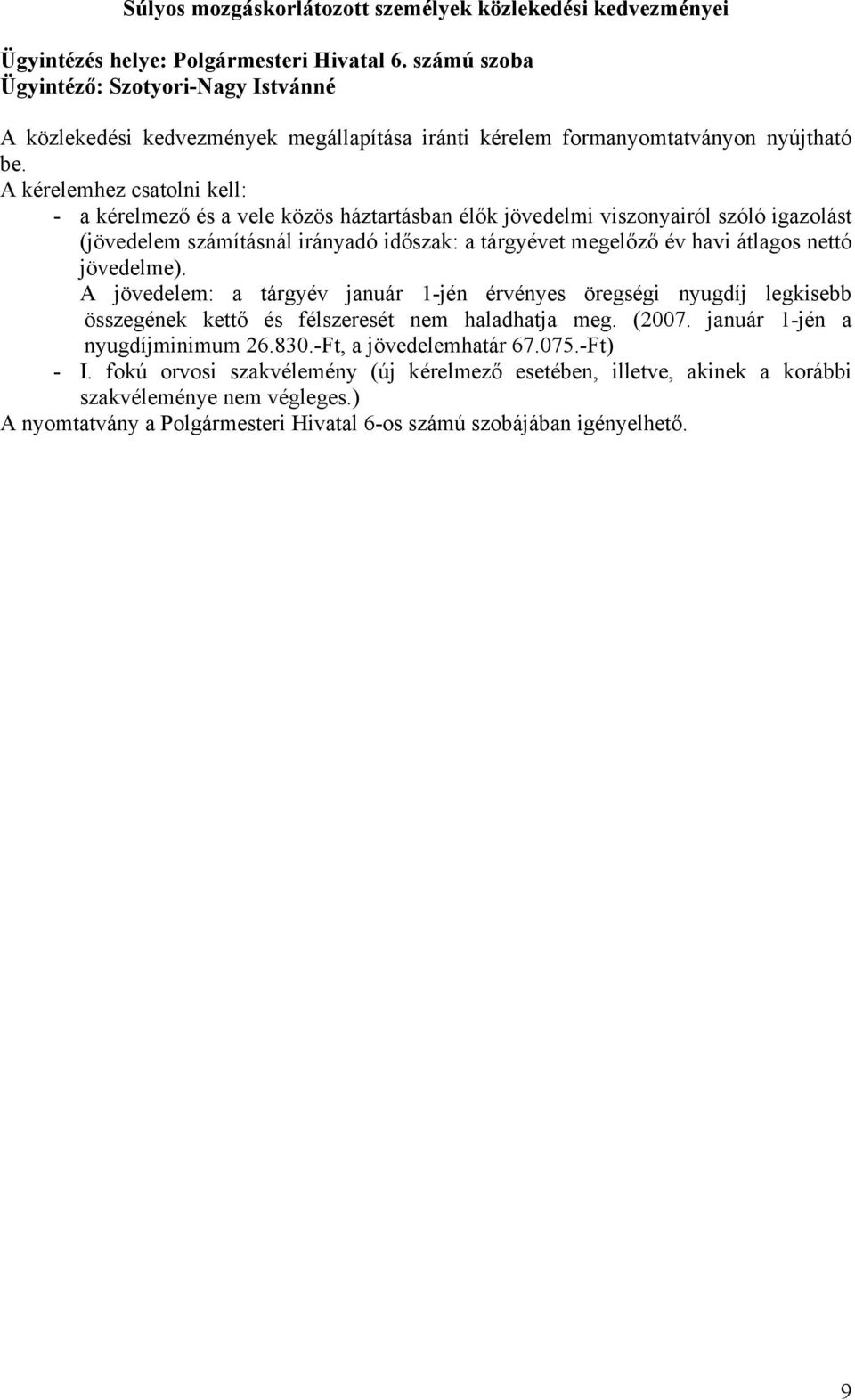 Súlyos mozgáskorlátozott személyek közlekedési kedvezményei

Ügyintézés helye: Polgármesteri Hivatal 6. számú szoba
Ügyintéző: Szotyori-Nagy Istvánné

A közlekedési kedvezmények megállapítása iránti kérelem formanyomtatványon nyújtható be.
A kérelemhez csatolni kell:
- a kérelmező és a vele közös háztartásban élők jövedelmi viszonyairól szóló igazolást (jövedelem számításnál irányadó időszak: a tárgyévet megelőző év havi átlagos nettó jövedelme).
A jövedelem: a tárgyév január 1-jén érvényes öregségi nyugdíj legkisebb összegének kettő és félszeresét nem haladhatja meg. (2007. január 1-jén a nyugdíjminimum 26.830.-Ft, a jövedelemhatár 67.075.-Ft)
- I. fokú orvosi szakvélemény (új kérelmező esetében, illetve, akinek a korábbi szakvéleménye nem végleges.)
A nyomtatvány a Polgármesteri Hivatal 6-os számú szobájában igényelhető.

9